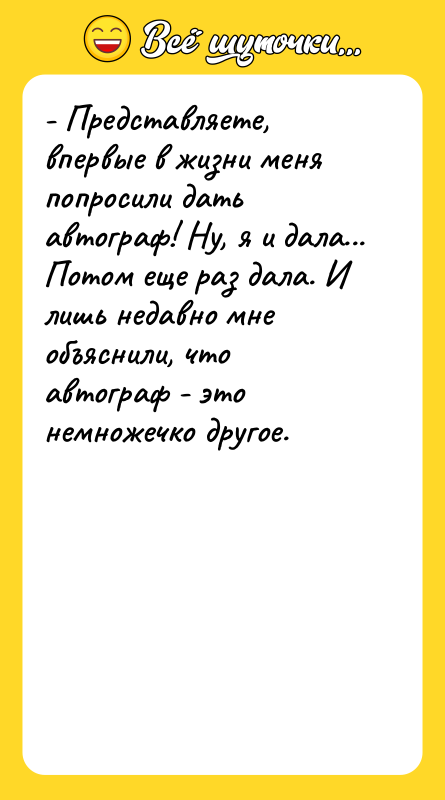 Всё шуточки...

- Представляете, впервые в жизни меня попросили дать автограф! Ну, я и дала... Потом еще раз дала. И лишь недавно мне объяснили, что автограф - это немножечко другое.